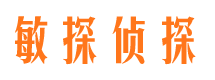 敏探侦探